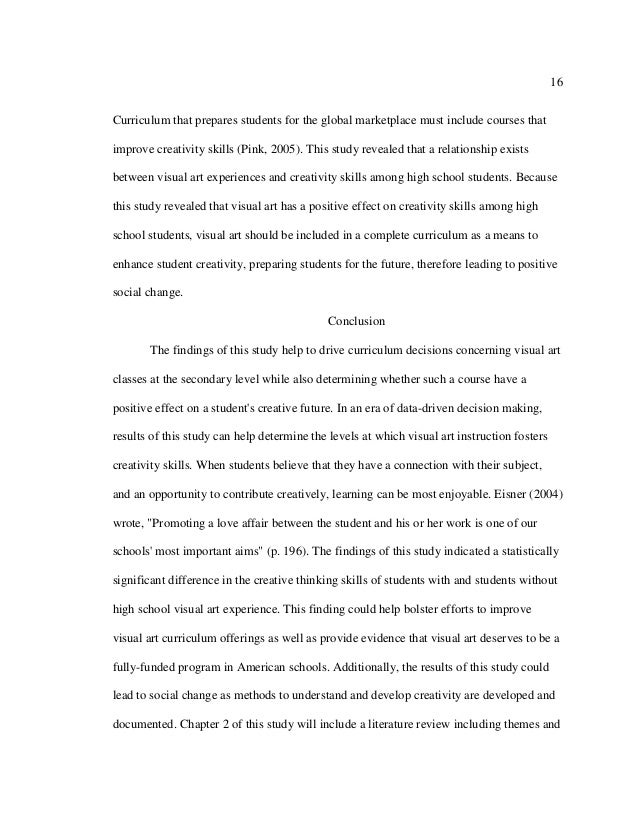 16

Curriculum that prepares students for the global marketplace must include courses that improve creativity skills (Pink, 2005). This study revealed that a relationship exists between visual art experiences and creativity skills among high school students. Because this study revealed that visual art has a positive effect on creativity skills among high school students, visual art should be included in a complete curriculum as a means to enhance student creativity, preparing students for the future, therefore leading to positive social change.

Conclusion

The findings of this study help to drive curriculum decisions concerning visual art classes at the secondary level while also determining whether such a course have a positive effect on a student's creative future. In an era of data-driven decision making, results of this study can help determine the levels at which visual art instruction fosters creativity skills. When students believe that they have a connection with their subject, and an opportunity to contribute creatively, learning can be most enjoyable. Eisner (2004) wrote, "Promoting a love affair between the student and his or her work is one of our schools' most important aims" (p. 196). The findings of this study indicated a statistically significant difference in the creative thinking skills of students with and students without high school visual art experience. This finding could help bolster efforts to improve visual art curriculum offerings as well as provide evidence that visual art deserves to be a fully-funded program in American schools. Additionally, the results of this study could lead to social change as methods to understand and develop creativity are developed and documented. Chapter 2 of this study will include a literature review including themes and